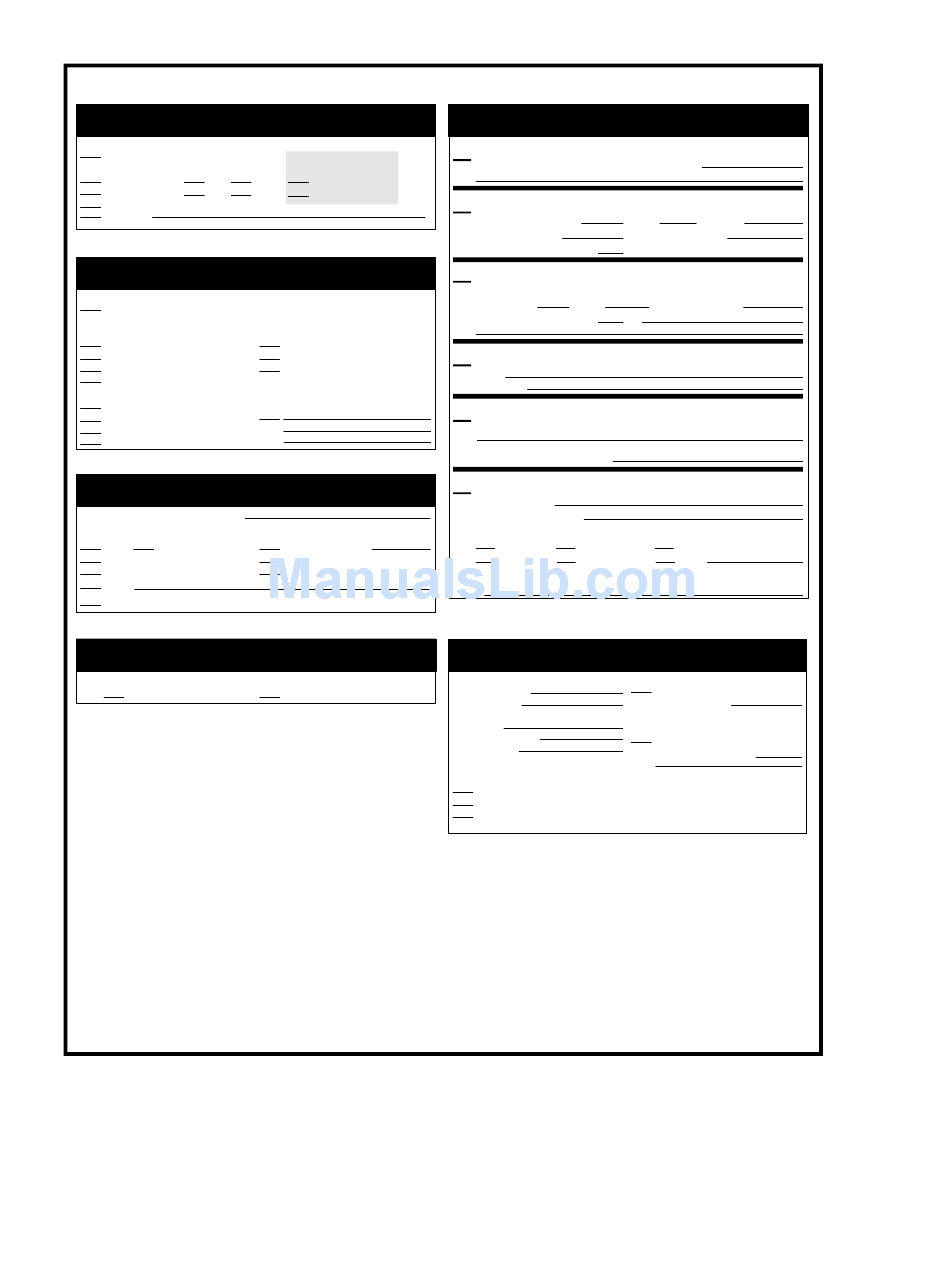 ManualsLib.com